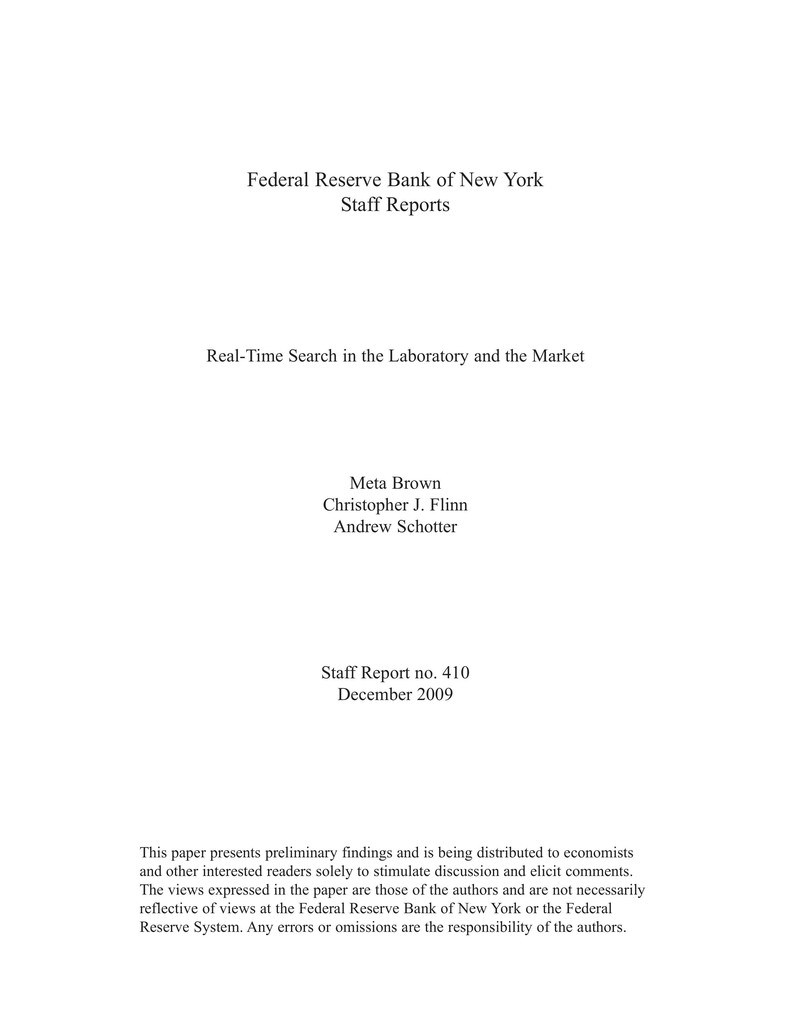 Federal Reserve Bank of New York
Staff Reports

Real-Time Search in the Laboratory and the Market

Meta Brown
Christopher J. Flinn
Andrew Schotter

Staff Report no. 410
December 2009

This paper presents preliminary findings and is being distributed to economists and other interested readers solely to stimulate discussion and elicit comments. The views expressed in the paper are those of the authors and are not necessarily reflective of views at the Federal Reserve Bank of New York or the Federal Reserve System. Any errors or omissions are the responsibility of the authors.